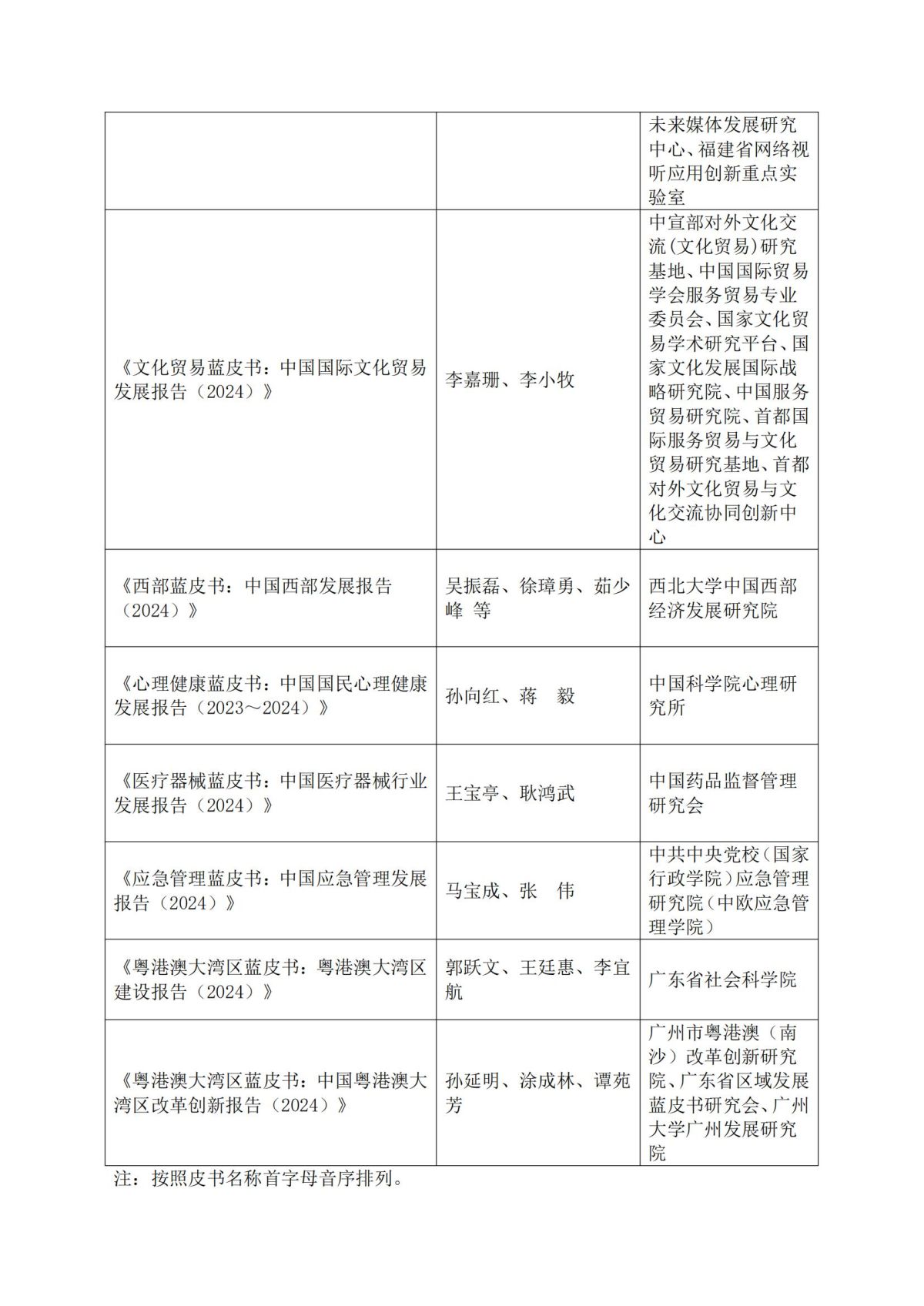 | | | |
|---|---|---|
| | | 未来媒体发展研究中心、福建省网络视听应用创新重点实验室 |
| 《文化贸易蓝皮书：中国国际文化贸易发展报告（2024）》 | 李嘉珊、李小牧 | 中宣部对外文化交流(文化贸易)研究基地、中国国际贸易学会服务贸易专业委员会、国家文化贸易学术研究平台、国家文化发展国际战略研究院、中国服务贸易研究院、首都国际服务贸易与文化贸易研究基地、首都对外文化贸易与文化交流协同创新中心 |
| 《西部蓝皮书：中国西部发展报告（2024）》 | 吴振磊、徐璋勇、茹少峰 等 | 西北大学中国西部经济发展研究院 |
| 《心理健康蓝皮书：中国国民心理健康发展报告（2023～2024）》 | 孙向红、蒋 毅 | 中国科学院心理研究所 |
| 《医疗器械蓝皮书：中国医疗器械行业发展报告（2024）》 | 王宝亭、耿鸿武 | 中国药品监督管理研究会 |
| 《应急管理蓝皮书：中国应急管理发展报告（2024）》 | 马宝成、张 伟 | 中共中央党校(国家行政学院)应急管理研究院(中欧应急管理学院) |
| 《粤港澳大湾区蓝皮书：粤港澳大湾区建设报告（2024）》 | 郭跃文、王廷惠、李宜航 | 广东省社会科学院 |
| 《粤港澳大湾区蓝皮书：中国粤港澳大湾区改革创新报告（2024）》 | 孙延明、涂成林、谭苑芳 | 广州市粤港澳（南沙）改革创新研究院、广东省区域发展蓝皮书研究会、广州大学广州发展研究院 |

注：按照皮书名称首字母音序排列。